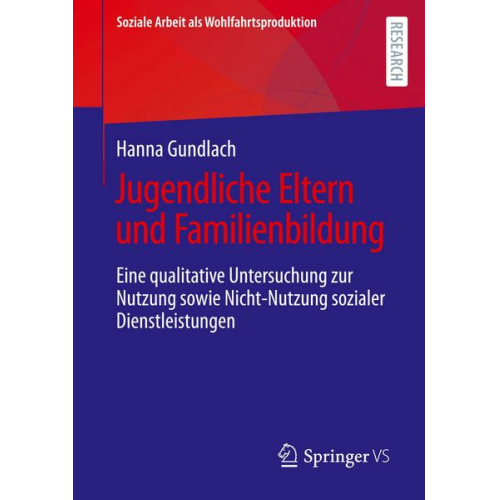 Soziale Arbeit als Wohlfahrtsproduktion

RESEARCH

Hanna Gundlach

Jugendliche Eltern und Familienbildung

Eine qualitative Untersuchung zur Nutzung sowie Nicht-Nutzung sozialer Dienstleistungen

Springer VS